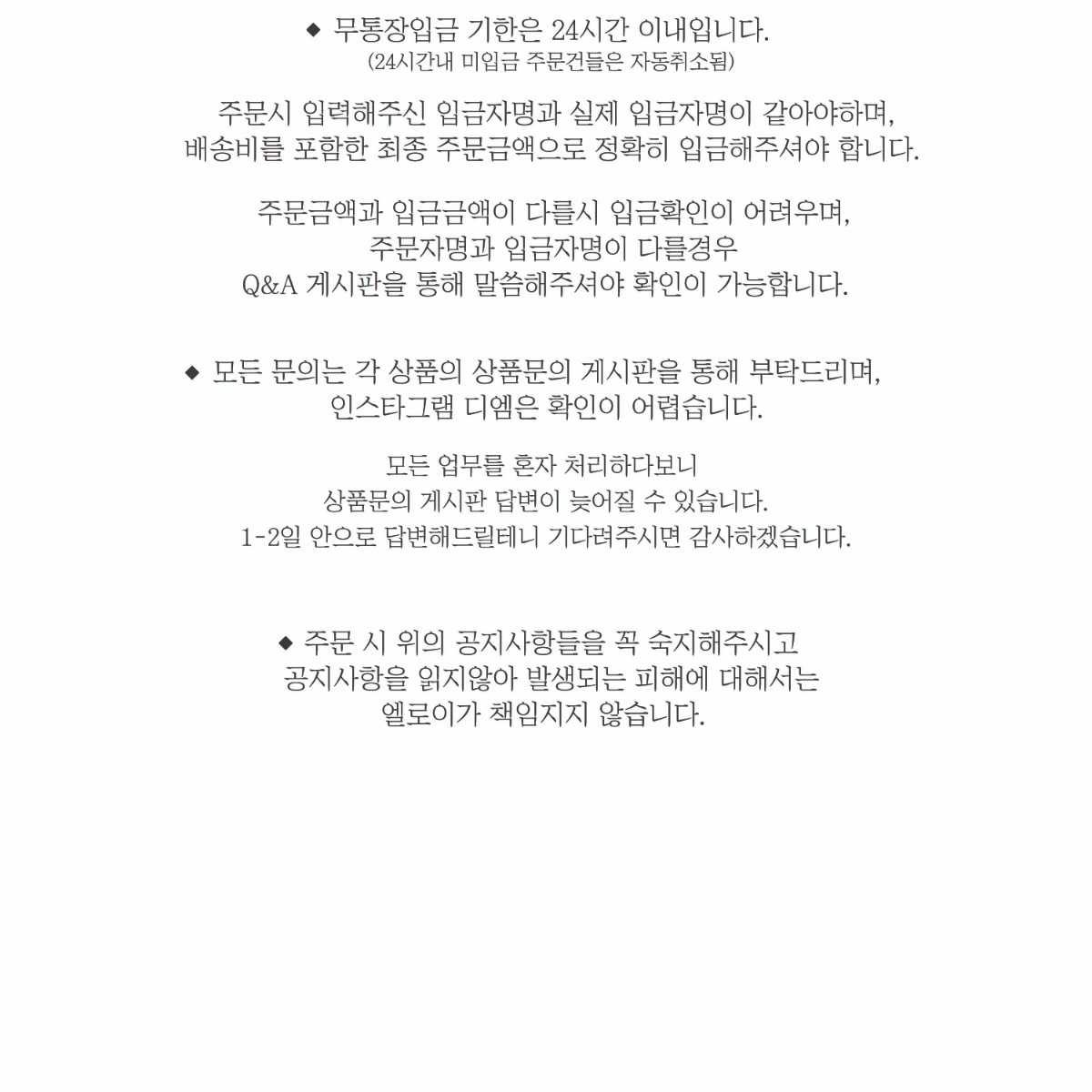 ◆ 무통장입금 기한은 24시간 이내입니다.
(24시간내 미입금 주문건들은 자동취소됨)

주문시 입력해주신 입금자명과 실제 입금자명이 같아야하며,
배송비를 포함한 최종 주문금액으로 정확히 입금해주셔야 합니다.

주문금액과 입금금액이 다를시 입금확인이 어려우며,
주문자명과 입금자명이 다를경우
Q&A 게시판을 통해 말씀해주셔야 확인이 가능합니다.

◆ 모든 문의는 각 상품의 상품문의 게시판을 통해 부탁드리며,
인스타그램 디엠은 확인이 어렵습니다.

모든 업무를 혼자 처리하다보니
상품문의 게시판 답변이 늦어질 수 있습니다.
1-2일 안으로 답변해드릴테니 기다려주시면 감사하겠습니다.

◆ 주문 시 위의 공지사항들을 꼭 숙지해주시고
공지사항을 읽지않아 발생되는 피해에 대해서는
엘로이가 책임지지 않습니다.